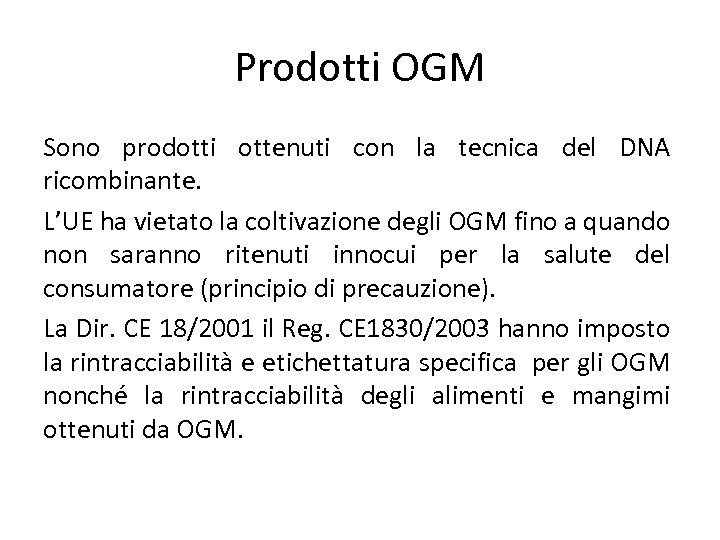 Prodotti OGM

Sono prodotti ottenuti con la tecnica del DNA ricombinante.

L'UE ha vietato la coltivazione degli OGM fino a quando non saranno ritenuti innocui per la salute del consumatore (principio di precauzione).

La Dir. CE 18/2001 il Reg. CE1830/2003 hanno imposto la rintracciabilità e etichettatura specifica per gli OGM nonché la rintracciabilità degli alimenti e mangimi ottenuti da OGM.